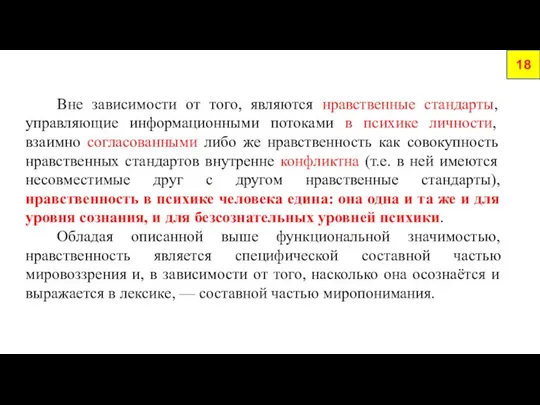 18

Вне зависимости от того, являются нравственные стандарты, управляющие информационными потоками в психике личности, взаимно согласованными либо же нравственность как совокупность нравственных стандартов внутренне конфликтна (т.е. в ней имеются несовместимые друг с другом нравственные стандарты), нравственность в психике человека едина: она одна и та же и для уровня сознания, и для безсознательных уровней психики.

Обладая описанной выше функциональной значимостью, нравственность является специфической составной частью мировоззрения и, в зависимости от того, насколько она осознаётся и выражается в лексике, — составной частью миропонимания.